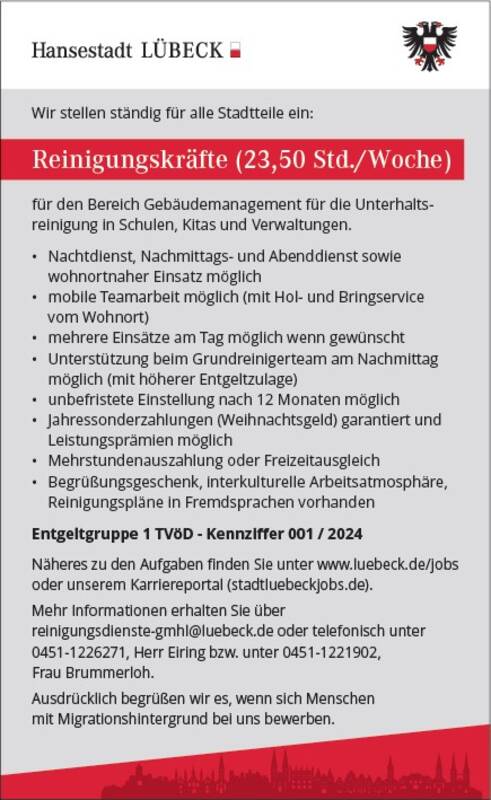 Hansestadt LÜBECK

Wir stellen ständig für alle Stadtteile ein:

Reinigungskräfte (23,50 Std./Woche)

für den Bereich Gebäudemanagement für die Unterhaltsreinigung in Schulen, Kitas und Verwaltungen.

• Nachtdienst, Nachmittags- und Abenddienst sowie wohnortnaher Einsatz möglich
• mobile Teamarbeit möglich (mit Hol- und Bringservice vom Wohnort)
• mehrere Einsätze am Tag möglich wenn gewünscht
• Unterstützung beim Grundreinigerteam am Nachmittag möglich (mit höherer Entgeltzulage)
• unbefristete Einstellung nach 12 Monaten möglich
• Jahressonderzahlungen (Weihnachtsgeld) garantiert und Leistungsprämien möglich
• Mehrstundenauszahlung oder Freizeitausgleich
• Begrüßungsgeschenk, interkulturelle Arbeitsatmosphäre, Reinigungspläne in Fremdsprachen vorhanden

Entgeltgruppe 1 TVöD - Kennziffer 001 / 2024

Näheres zu den Aufgaben finden Sie unter www.luebeck.de/jobs oder unserem Karriereportal (stadtluebeckjobs.de).

Mehr Informationen erhalten Sie über reinigungsdienste-gmhl@luebeck.de oder telefonisch unter 0451-1226271, Herr Eiring bzw. unter 0451-1221902, Frau Brummerloh.

Ausdrücklich begrüßen wir es, wenn sich Menschen mit Migrationshintergrund bei uns bewerben.